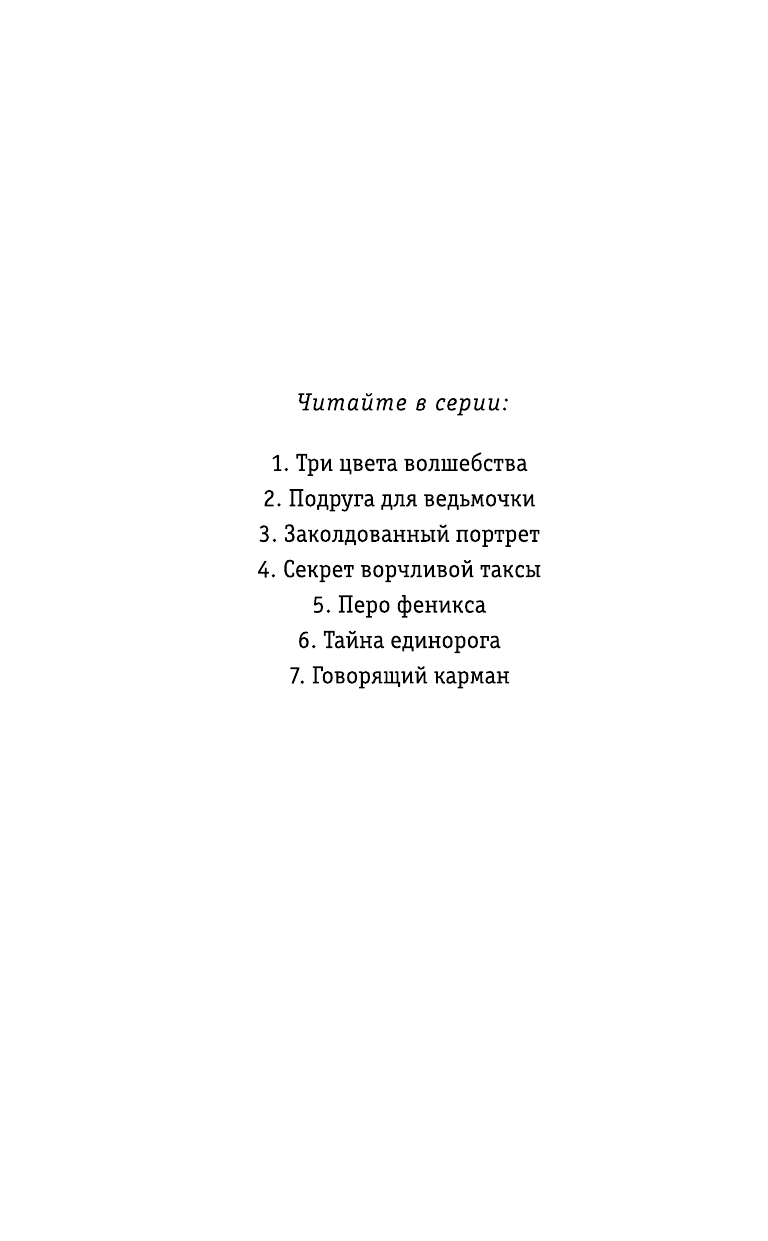 Читайте в серии:

1. Три цвета волшебства
2. Подруга для ведьмочки
3. Заколдованный портрет
4. Секрет ворчливой таксы
5. Перо феникса
6. Тайна единорога
7. Говорящий карман